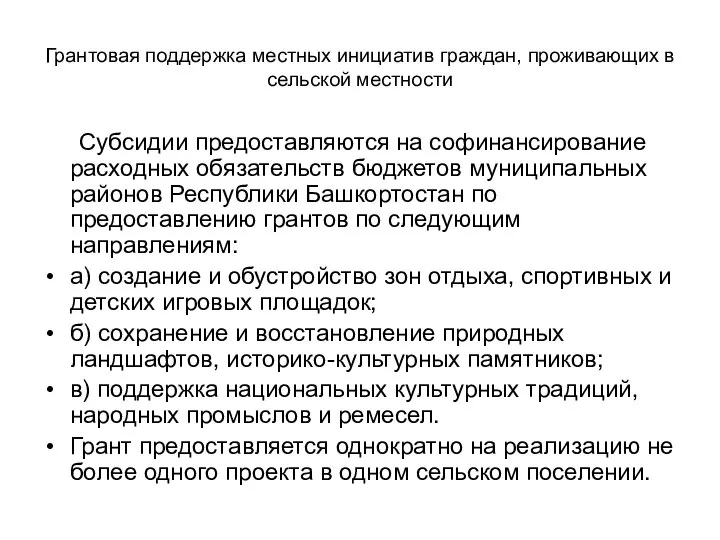 Грантовая поддержка местных инициатив граждан, проживающих в сельской местности

Субсидии предоставляются на софинансирование расходных обязательств бюджетов муниципальных районов Республики Башкортостан по предоставлению грантов по следующим направлениям:

• а) создание и обустройство зон отдыха, спортивных и детских игровых площадок;
• б) сохранение и восстановление природных ландшафтов, историко-культурных памятников;
• в) поддержка национальных культурных традиций, народных промыслов и ремесел.
• Грант предоставляется однократно на реализацию не более одного проекта в одном сельском поселении.